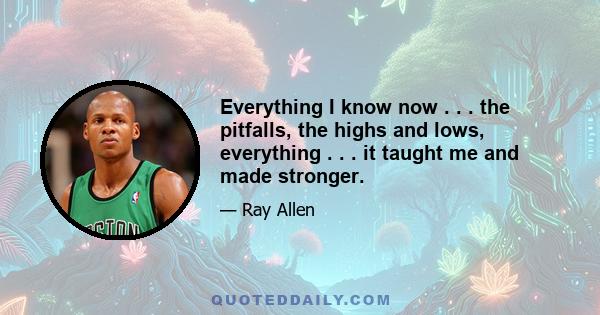 Everything I know now . . . the pitfalls, the highs and lows, everything . . . it taught me and made stronger.

— Ray Allen

QUOTEDDAILY.COM